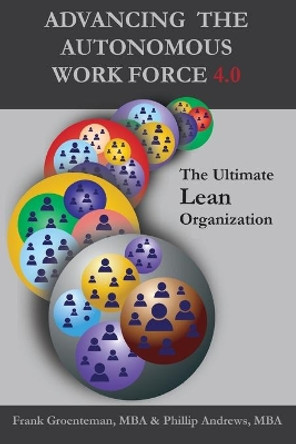 ADVANCING THE AUTONOMOUS WORK FORCE 4.0

The Ultimate
Lean
Organization

Frank Groenteman, MBA & Phillip Andrews, MBA